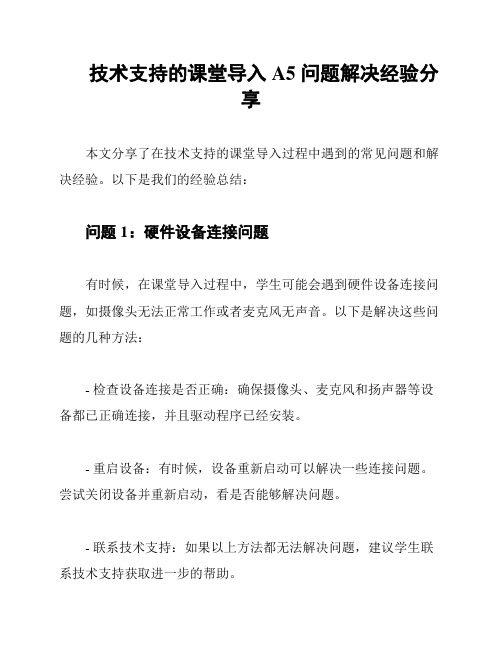 技术支持的课堂导入 A5 问题解决经验分享

本文分享了在技术支持的课堂导入过程中遇到的常见问题和解决经验。以下是我们的经验总结：

问题 1：硬件设备连接问题

有时候，在课堂导入过程中，学生可能会遇到硬件设备连接问题，如摄像头无法正常工作或者麦克风无声音。以下是解决这些问题的几种方法：

- 检查设备连接是否正确：确保摄像头、麦克风和扬声器等设备都已正确连接，并且驱动程序已经安装。

- 重启设备：有时候，设备重新启动可以解决一些连接问题。尝试关闭设备并重新启动，看是否能够解决问题。

- 联系技术支持：如果以上方法都无法解决问题，建议学生联系技术支持获取进一步的帮助。